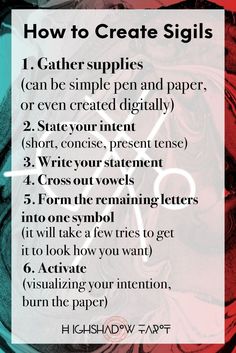 How to Create Sigils

1. Gather supplies
(can be simple pen and paper, or even created digitally)

2. State your intent
(short, concise, present tense)

3. Write your statement

4. Cross out vowels

5. Form the remaining letters into one symbol
(it will take a few tries to get it to look how you want)

6. Activate
(visualizing your intention, burn the paper)

HIGHSHADOW TAROT